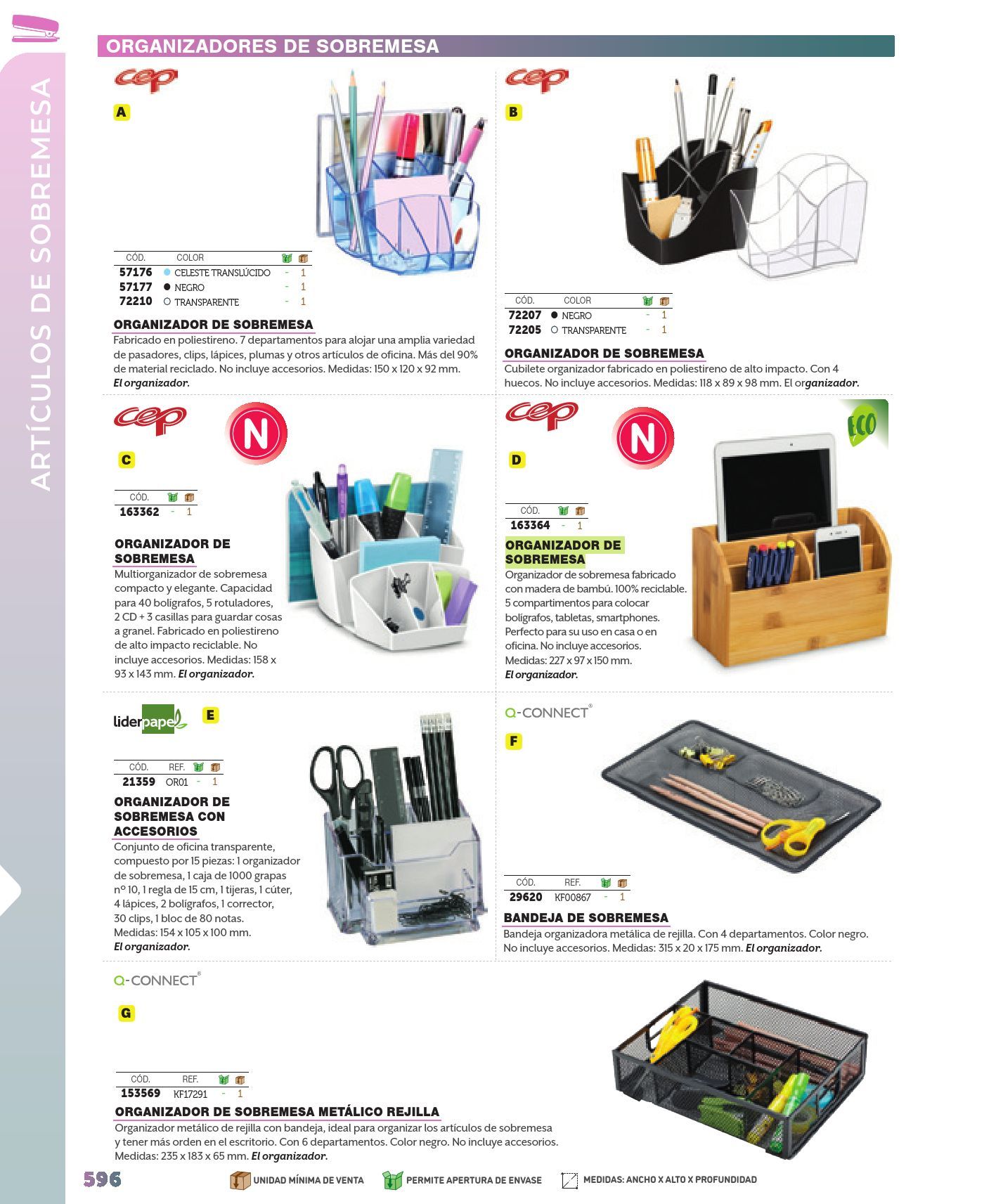 ARTÍCULOS DE SOBREMESA

ORGANIZADORES DE SOBREMESA

cep

A

| CÓD. | COLOR | | |
|---|---|---|---|
| 57176 | CELESTE TRANSLÚCIDO | - | 1 |
| 57177 | NEGRO | - | 1 |
| 72210 | TRANSPARENTE | - | 1 |

ORGANIZADOR DE SOBREMESA
Fabricado en poliestireno. 7 departamentos para alojar una amplia variedad de pasadores, clips, lápices, plumas y otros artículos de oficina. Más del 90% de material reciclado. No incluye accesorios. Medidas: 150 x 120 x 92 mm. El organizador.

cep

B

| CÓD. | COLOR | | |
|---|---|---|---|
| 72207 | NEGRO | - | 1 |
| 72205 | TRANSPARENTE | - | 1 |

ORGANIZADOR DE SOBREMESA
Cubilete organizador fabricado en poliestireno de alto impacto. Con 4 huecos. No incluye accesorios. Medidas: 118 x 89 x 98 mm. El organizador.

cep

N

C

| CÓD. | | |
|---|---|---|
| 163362 | - | 1 |

ORGANIZADOR DE SOBREMESA
Multiorganizador de sobremesa compacto y elegante. Capacidad para 40 bolígrafos, 5 rotuladores, 2 CD + 3 casillas para guardar cosas a granel. Fabricado en poliestireno de alto impacto reciclable. No incluye accesorios. Medidas: 158 x 93 x 143 mm. El organizador.

cep

N

ECO

D

| CÓD. | | |
|---|---|---|
| 163364 | - | 1 |

ORGANIZADOR DE SOBREMESA
Organizador de sobremesa fabricado con madera de bambú. 100% reciclable. 5 compartimentos para colocar bolígrafos, tabletas, smartphones. Perfecto para su uso en casa o en oficina. No incluye accesorios. Medidas: 227 x 97 x 150 mm. El organizador.

liderpapel

E

| CÓD. | REF. | | |
|---|---|---|---|
| 21359 | OR01 | - | 1 |

ORGANIZADOR DE SOBREMESA CON ACCESORIOS
Conjunto de oficina transparente, compuesto por 15 piezas: 1 organizador de sobremesa, 1 caja de 1000 grapas nº 10, 1 regla de 15 cm, 1 tijeras, 1 cúter, 4 lápices, 2 bolígrafos, 1 corrector, 30 clips, 1 bloc de 80 notas. Medidas: 154 x 105 x 100 mm. El organizador.

Q-CONNECT®

F

| CÓD. | REF. | | |
|---|---|---|---|
| 29620 | KF00867 | - | 1 |

BANDEJA DE SOBREMESA
Bandeja organizadora metálica de rejilla. Con 4 departamentos. Color negro. No incluye accesorios. Medidas: 315 x 20 x 175 mm. El organizador.

Q-CONNECT®

G

| CÓD. | REF. | | |
|---|---|---|---|
| 153569 | KF17291 | - | 1 |

ORGANIZADOR DE SOBREMESA METÁLICO REJILLA
Organizador metálico de rejilla con bandeja, ideal para organizar los artículos de sobremesa y tener más orden en el escritorio. Con 6 departamentos. Color negro. No incluye accesorios. Medidas: 235 x 183 x 65 mm. El organizador.

596 UNIDAD MÍNIMA DE VENTA PERMITE APERTURA DE ENVASE MEDIDAS: ANCHO X ALTO X PROFUNDIDAD